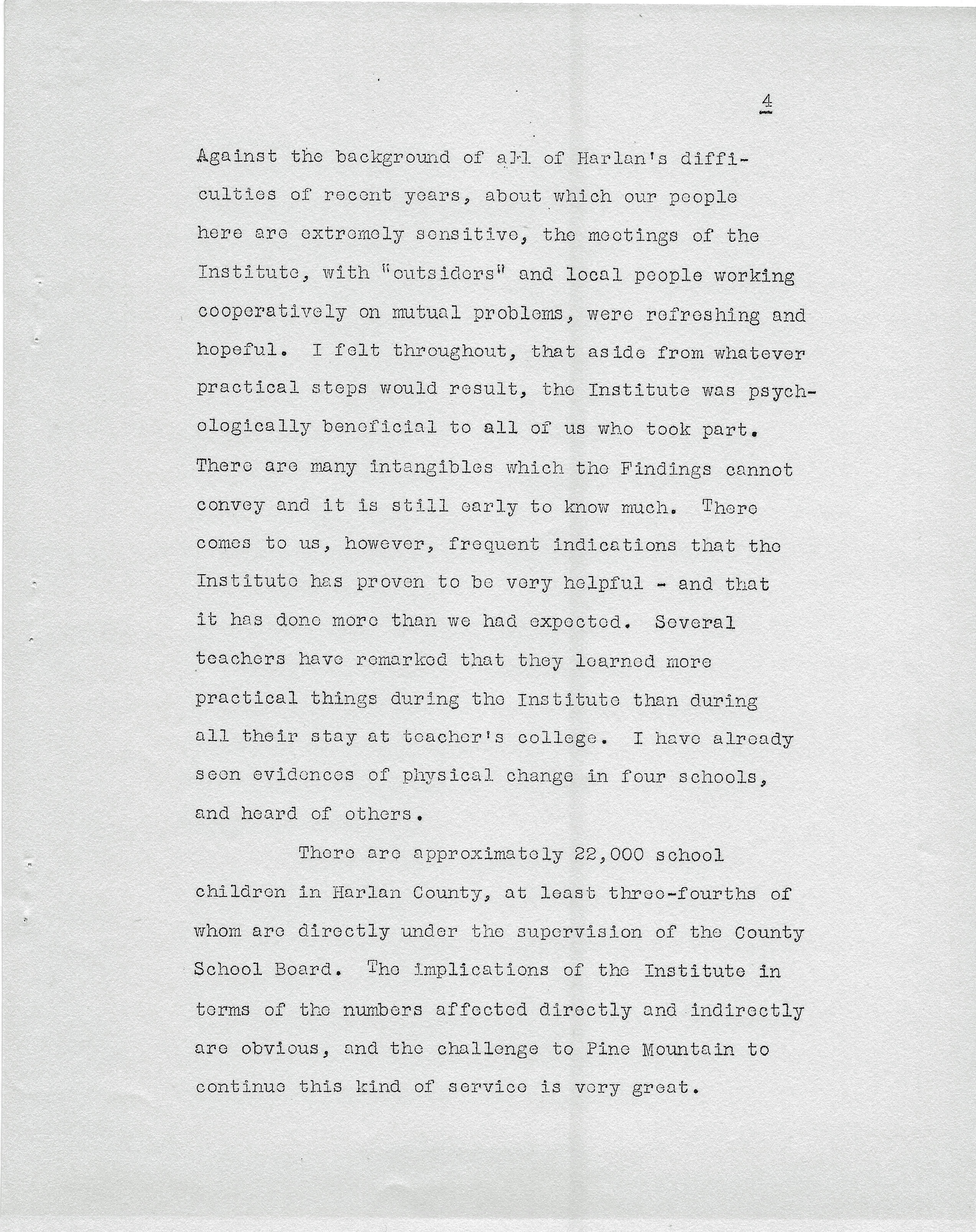 4

Against the background of all of Harlan's difficulties of recent years, about which our people here are extremely sensitive, the meetings of the Institute, with "outsiders" and local people working cooperatively on mutual problems, were refreshing and hopeful. I felt throughout, that aside from whatever practical steps would result, the Institute was psychologically beneficial to all of us who took part. There are many intangibles which the Findings cannot convey and it is still early to know much. There comes to us, however, frequent indications that the Institute has proven to be very helpful - and that it has done more than we had expected. Several teachers have remarked that they learned more practical things during the Institute than during all their stay at teacher's college. I have already seen evidences of physical change in four schools, and heard of others.

There are approximately 22,000 school children in Harlan County, at least three-fourths of whom are directly under the supervision of the County School Board. The implications of the Institute in terms of the numbers affected directly and indirectly are obvious, and the challenge to Pine Mountain to continue this kind of service is very great.